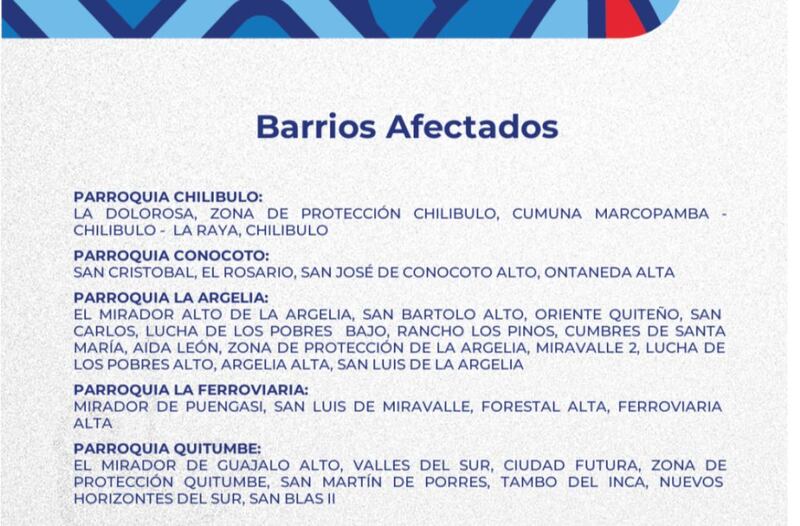 Barrios Afectados

PARROQUIA CHILIBULO:
LA DOLOROSA, ZONA DE PROTECCIÓN CHILIBULO, CUMUNA MARCOPAMBA - CHILIBULO - LA RAYA, CHILIBULO

PARROQUIA CONOCOTO:
SAN CRISTOBAL, EL ROSARIO, SAN JOSÉ DE CONOCOTO ALTO, ONTANEDA ALTA

PARROQUIA LA ARGELIA:
EL MIRADOR ALTO DE LA ARGELIA, SAN BARTOLO ALTO, ORIENTE QUITEÑO, SAN CARLOS, LUCHA DE LOS POBRES BAJO, RANCHO LOS PINOS, CUMBRES DE SANTA MARÍA, AIDA LEÓN, ZONA DE PROTECCIÓN DE LA ARGELIA, MIRAVALLE 2, LUCHA DE LOS POBRES ALTO, ARGELIA ALTA, SAN LUIS DE LA ARGELIA

PARROQUIA LA FERROVIARIA:
MIRADOR DE PUENGASI, SAN LUIS DE MIRAVALLE, FORESTAL ALTA, FERROVIARIA ALTA

PARROQUIA QUITUMBE:
EL MIRADOR DE GUAJALO ALTO, VALLES DEL SUR, CIUDAD FUTURA, ZONA DE PROTECCIÓN QUITUMBE, SAN MARTÍN DE PORRES, TAMBO DEL INCA, NUEVOS HORIZONTES DEL SUR, SAN BLAS II